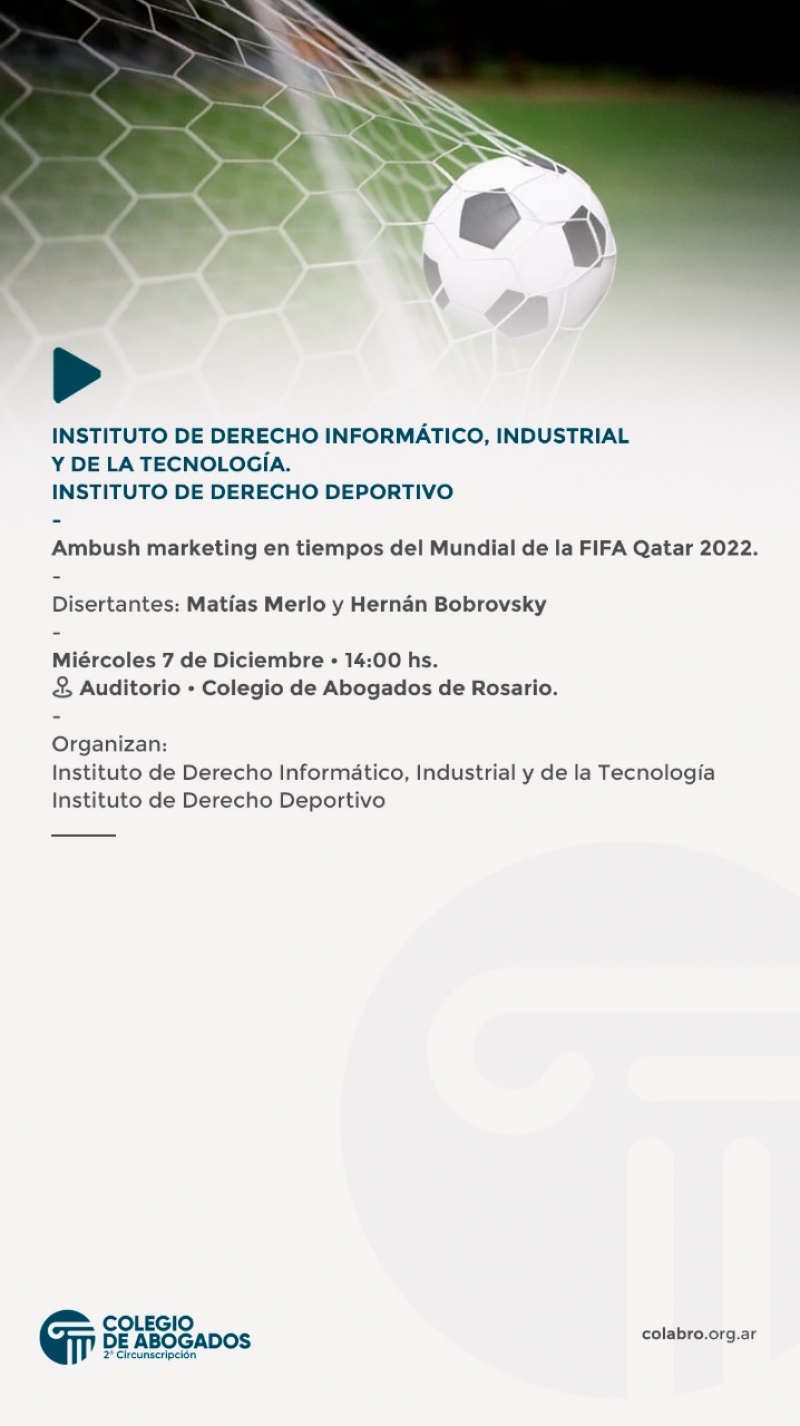 INSTITUTO DE DERECHO INFORMÁTICO, INDUSTRIAL Y DE LA TECNOLOGÍA.
INSTITUTO DE DERECHO DEPORTIVO
-
Ambush marketing en tiempos del Mundial de la FIFA Qatar 2022.
-
Disertantes: Matías Merlo y Hernán Bobrovsky
-
Miércoles 7 de Diciembre • 14:00 hs.
Auditorio • Colegio de Abogados de Rosario.
-
Organizan:
Instituto de Derecho Informático, Industrial y de la Tecnología
Instituto de Derecho Deportivo

COLEGIO DE ABOGADOS
2° Circunscripción

colabro.org.ar